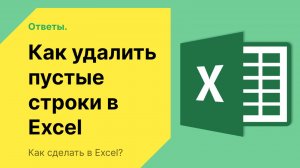 Ответы.

Как удалить пустые строки в Excel

Как сделать в Excel?

X